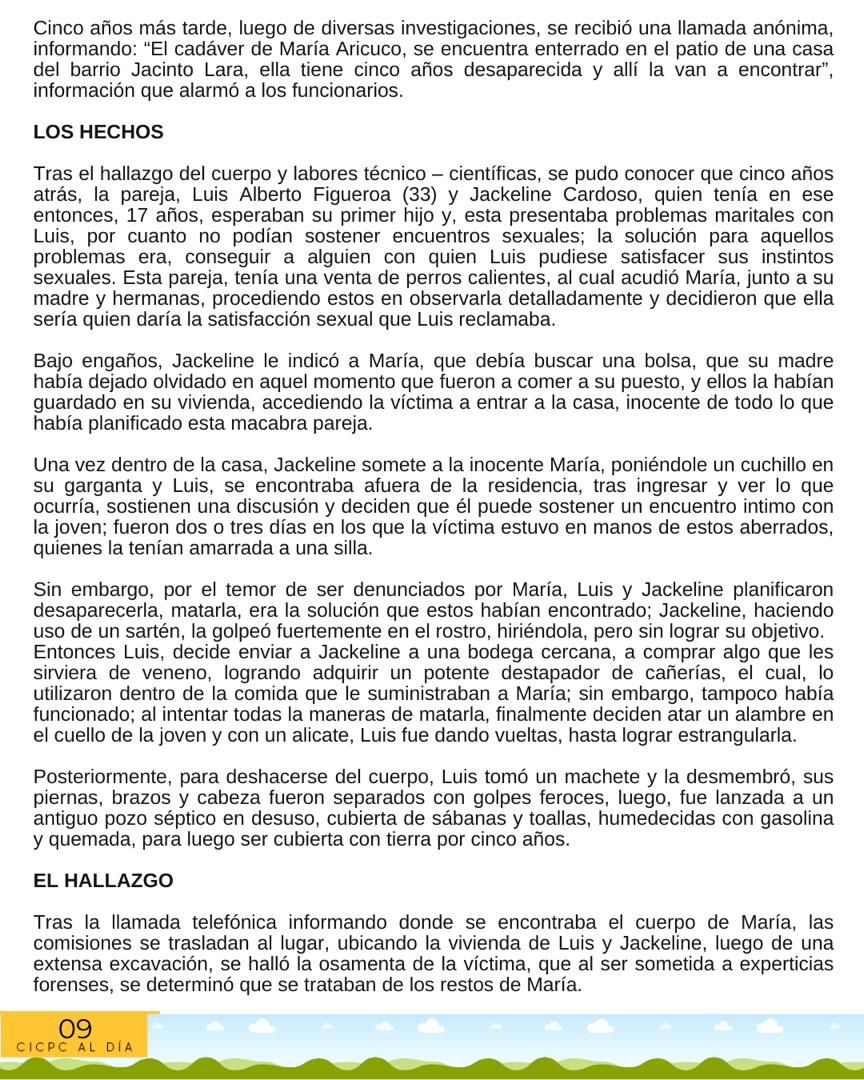 Cinco años más tarde, luego de diversas investigaciones, se recibió una llamada anónima, informando: “El cadáver de María Aricuco, se encuentra enterrado en el patio de una casa del barrio Jacinto Lara, ella tiene cinco años desaparecida y allí la van a encontrar”, información que alarmó a los funcionarios.

LOS HECHOS

Tras el hallazgo del cuerpo y labores técnico – científicas, se pudo conocer que cinco años atrás, la pareja, Luis Alberto Figueroa (33) y Jackeline Cardoso, quien tenía en ese entonces, 17 años, esperaban su primer hijo y, esta presentaba problemas maritales con Luis, por cuanto no podían sostener encuentros sexuales; la solución para aquellos problemas era, conseguir a alguien con quien Luis pudiese satisfacer sus instintos sexuales. Esta pareja, tenía una venta de perros calientes, al cual acudió María, junto a su madre y hermanas, procediendo estos en observarla detalladamente y decidieron que ella sería quien daría la satisfacción sexual que Luis reclamaba.

Bajo engaños, Jackeline le indicó a María, que debía buscar una bolsa, que su madre había dejado olvidado en aquel momento que fueron a comer a su puesto, y ellos la habían guardado en su vivienda, accediendo la víctima a entrar a la casa, inocente de todo lo que había planificado esta macabra pareja.

Una vez dentro de la casa, Jackeline somete a la inocente María, poniéndole un cuchillo en su garganta y Luis, se encontraba afuera de la residencia, tras ingresar y ver lo que ocurría, sostienen una discusión y deciden que él puede sostener un encuentro intimo con la joven; fueron dos o tres días en los que la víctima estuvo en manos de estos aberrados, quienes la tenían amarrada a una silla.

Sin embargo, por el temor de ser denunciados por María, Luis y Jackeline planificaron desaparecerla, matarla, era la solución que estos habían encontrado; Jackeline, haciendo uso de un sartén, la golpeó fuertemente en el rostro, hiriéndola, pero sin lograr su objetivo.
Entonces Luis, decide enviar a Jackeline a una bodega cercana, a comprar algo que les sirviera de veneno, logrando adquirir un potente destapador de cañerías, el cual, lo utilizaron dentro de la comida que le suministraban a María; sin embargo, tampoco había funcionado; al intentar todas la maneras de matarla, finalmente deciden atar un alambre en el cuello de la joven y con un alicate, Luis fue dando vueltas, hasta lograr estrangularla.

Posteriormente, para deshacerse del cuerpo, Luis tomó un machete y la desmembró, sus piernas, brazos y cabeza fueron separados con golpes feroces, luego, fue lanzada a un antiguo pozo séptico en desuso, cubierta de sábanas y toallas, humedecidas con gasolina y quemada, para luego ser cubierta con tierra por cinco años.

EL HALLAZGO

Tras la llamada telefónica informando donde se encontraba el cuerpo de María, las comisiones se trasladan al lugar, ubicando la vivienda de Luis y Jackeline, luego de una extensa excavación, se halló la osamenta de la víctima, que al ser sometida a experticias forenses, se determinó que se trataban de los restos de María.

09
CICPC AL DÍA